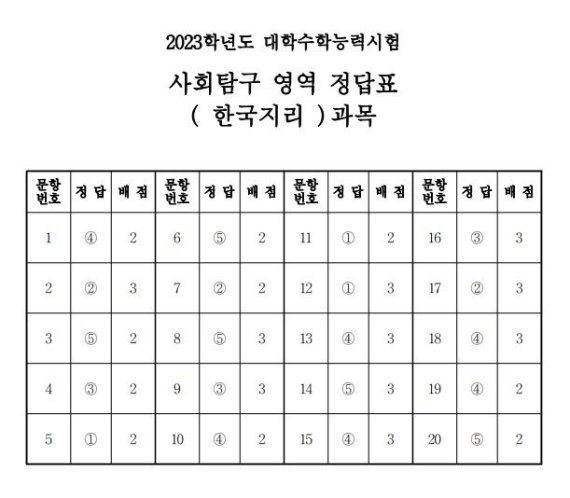 2023학년도 대학수학능력시험

사회탐구 영역 정답표

( 한국지리 )과목

| 문항 번호 | 정 답 | 배 점 | 문항 번호 | 정 답 | 배 점 | 문항 번호 | 정 답 | 배 점 | 문항 번호 | 정 답 | 배 점 |
|---|---|---|---|---|---|---|---|---|---|---|---|
| 1 | ④ | 2 | 6 | ⑤ | 2 | 11 | ① | 2 | 16 | ③ | 3 |
| 2 | ② | 3 | 7 | ② | 2 | 12 | ① | 3 | 17 | ② | 3 |
| 3 | ⑤ | 2 | 8 | ⑤ | 3 | 13 | ④ | 3 | 18 | ④ | 3 |
| 4 | ③ | 2 | 9 | ③ | 3 | 14 | ⑤ | 3 | 19 | ④ | 2 |
| 5 | ① | 2 | 10 | ④ | 2 | 15 | ④ | 3 | 20 | ⑤ | 2 |